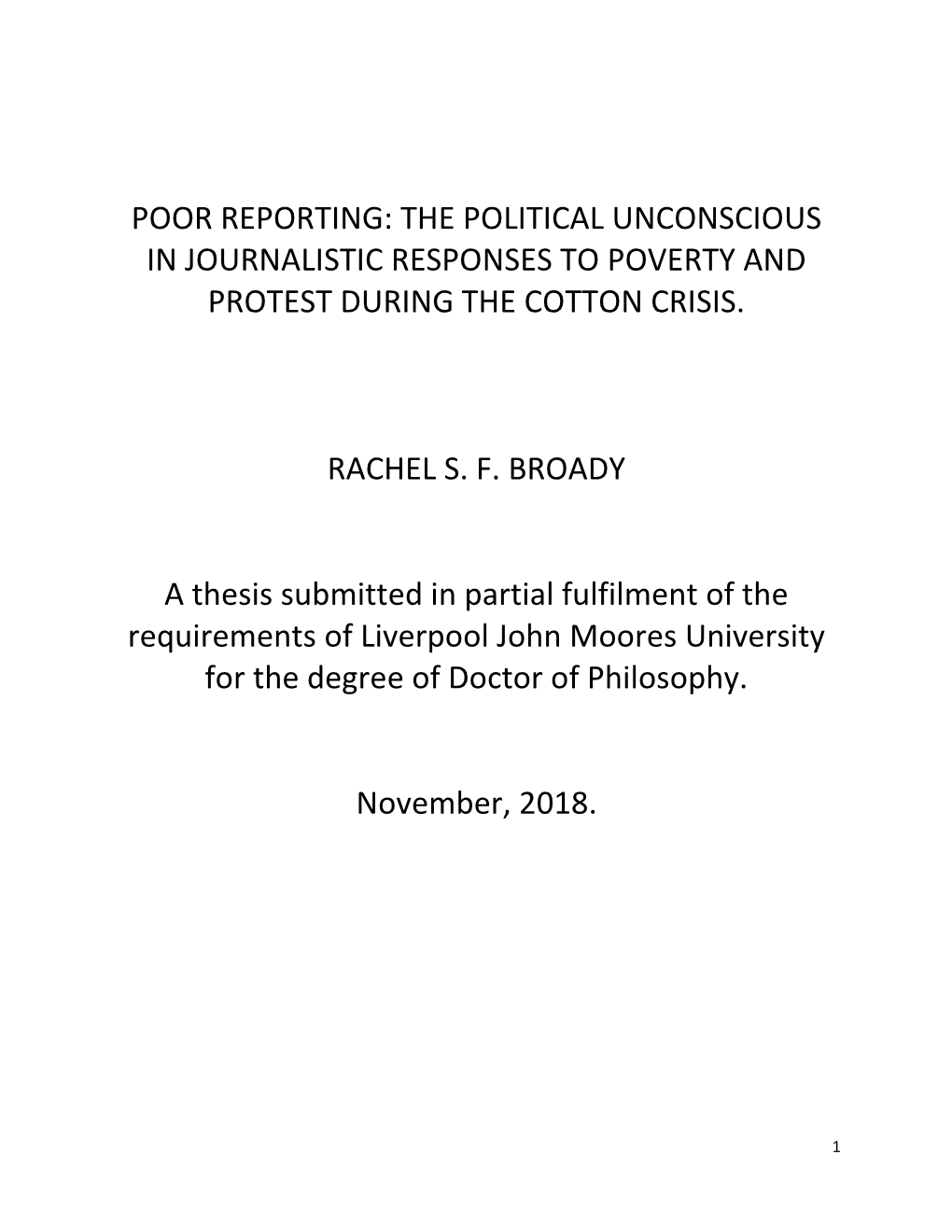 POOR REPORTING: THE POLITICAL UNCONSCIOUS IN JOURNALISTIC RESPONSES TO POVERTY AND PROTEST DURING THE COTTON CRISIS.

RACHEL S. F. BROADY

A thesis submitted in partial fulfilment of the requirements of Liverpool John Moores University for the degree of Doctor of Philosophy.

November, 2018.

1